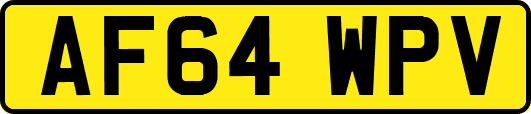 AF64 WPV